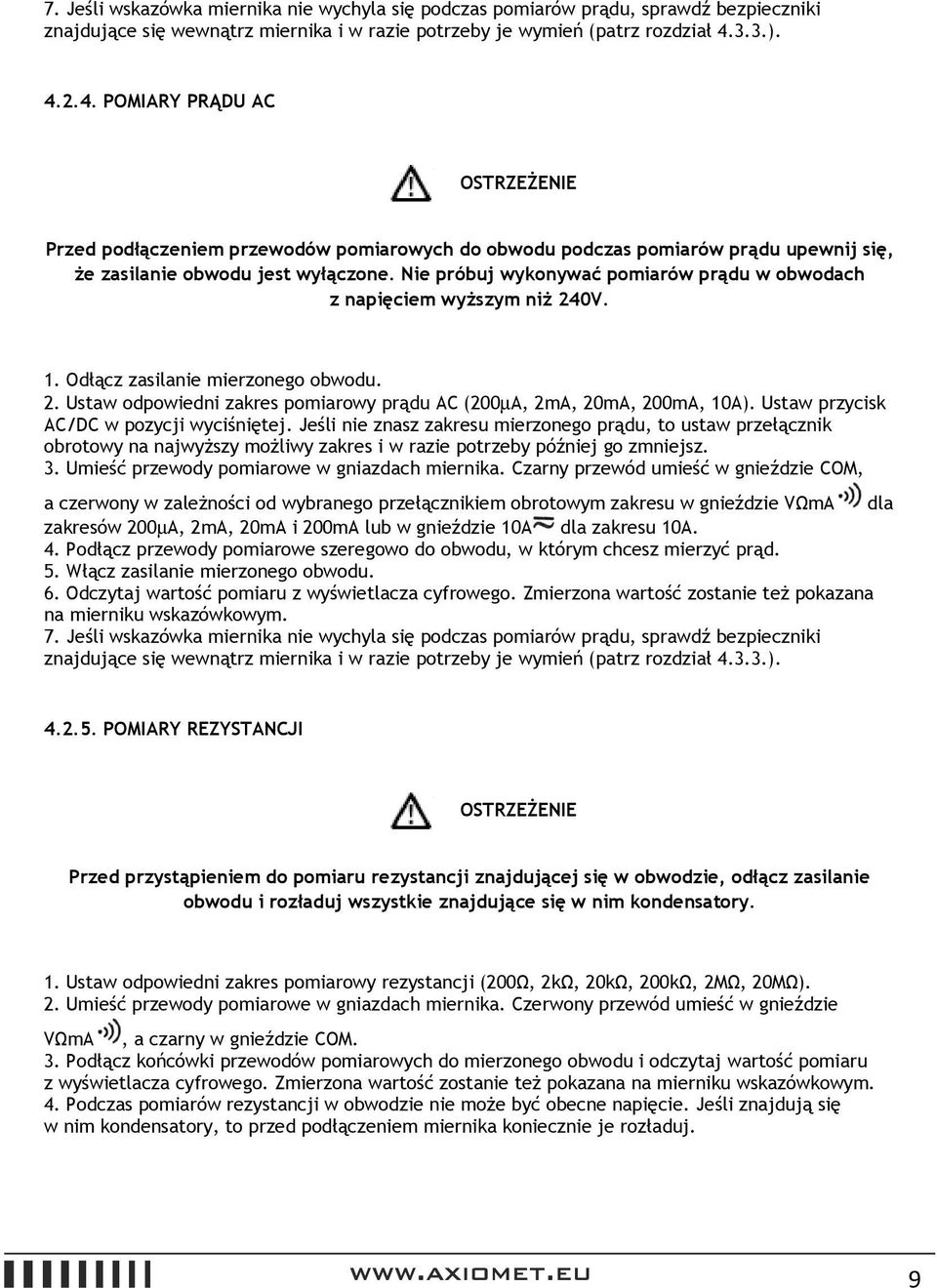 7. Jeśli wskazówka miernika nie wychyla się podczas pomiarów prądu, sprawdź bezpieczniki znajdujące się wewnątrz miernika i w razie potrzeby je wymień (patrz rozdział 4.3.3.).

4.2.4. POMIARY PRĄDU AC

OSTRZEŻENIE

Przed podłączeniem przewodów pomiarowych do obwodu podczas pomiarów prądu upewnij się, że zasilanie obwodu jest wyłączone. Nie próbuj wykonywać pomiarów prądu w obwodach z napięciem wyższym niż 240V.

1. Odłącz zasilanie mierzonego obwodu.
2. Ustaw odpowiedni zakres pomiarowy prądu AC (200μA, 2mA, 20mA, 200mA, 10A). Ustaw przycisk AC/DC w pozycji wyciśniętej. Jeśli nie znasz zakresu mierzonego prądu, to ustaw przełącznik obrotowy na najwyższy możliwy zakres i w razie potrzeby później go zmniejsz.
3. Umieść przewody pomiarowe w gniazdach miernika. Czarny przewód umieść w gnieździe COM, a czerwony w zależności od wybranego przełącznikiem obrotowym zakresu w gnieździe VΩmA dla zakresów 200μA, 2mA, 20mA i 200mA lub w gnieździe 10A dla zakresu 10A.
4. Podłącz przewody pomiarowe szeregowo do obwodu, w którym chcesz mierzyć prąd.
5. Włącz zasilanie mierzonego obwodu.
6. Odczytaj wartość pomiaru z wyświetlacza cyfrowego. Zmierzona wartość zostanie też pokazana na mierniku wskazówkowym.
7. Jeśli wskazówka miernika nie wychyla się podczas pomiarów prądu, sprawdź bezpieczniki znajdujące się wewnątrz miernika i w razie potrzeby je wymień (patrz rozdział 4.3.3.).

4.2.5. POMIARY REZYSTANCJI

OSTRZEŻENIE

Przed przystąpieniem do pomiaru rezystancji znajdującej się w obwodzie, odłącz zasilanie obwodu i rozładuj wszystkie znajdujące się w nim kondensatory.

1. Ustaw odpowiedni zakres pomiarowy rezystancji (200Ω, 2kΩ, 20kΩ, 200kΩ, 2MΩ, 20MΩ).
2. Umieść przewody pomiarowe w gniazdach miernika. Czerwony przewód umieść w gnieździe VΩmA, a czarny w gnieździe COM.
3. Podłącz końcówki przewodów pomiarowych do mierzonego obwodu i odczytaj wartość pomiaru z wyświetlacza cyfrowego. Zmierzona wartość zostanie też pokazana na mierniku wskazówkowym.
4. Podczas pomiarów rezystancji w obwodzie nie może być obecne napięcie. Jeśli znajdują się w nim kondensatory, to przed podłączeniem miernika koniecznie je rozładuj.

WWW.AXIOMET.EU 9